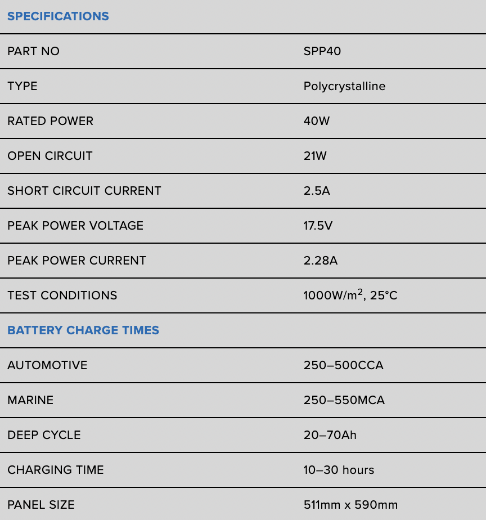 | SPECIFICATIONS | |
|---|---|
| PART NO | SPP40 |
| TYPE | Polycrystalline |
| RATED POWER | 40W |
| OPEN CIRCUIT | 21W |
| SHORT CIRCUIT CURRENT | 2.5A |
| PEAK POWER VOLTAGE | 17.5V |
| PEAK POWER CURRENT | 2.28A |
| TEST CONDITIONS | 1000W/m$^2$, 25°C |
| BATTERY CHARGE TIMES | |
| AUTOMOTIVE | 250–500CCA |
| MARINE | 250–550MCA |
| DEEP CYCLE | 20–70Ah |
| CHARGING TIME | 10–30 hours |
| PANEL SIZE | 511mm x 590mm |